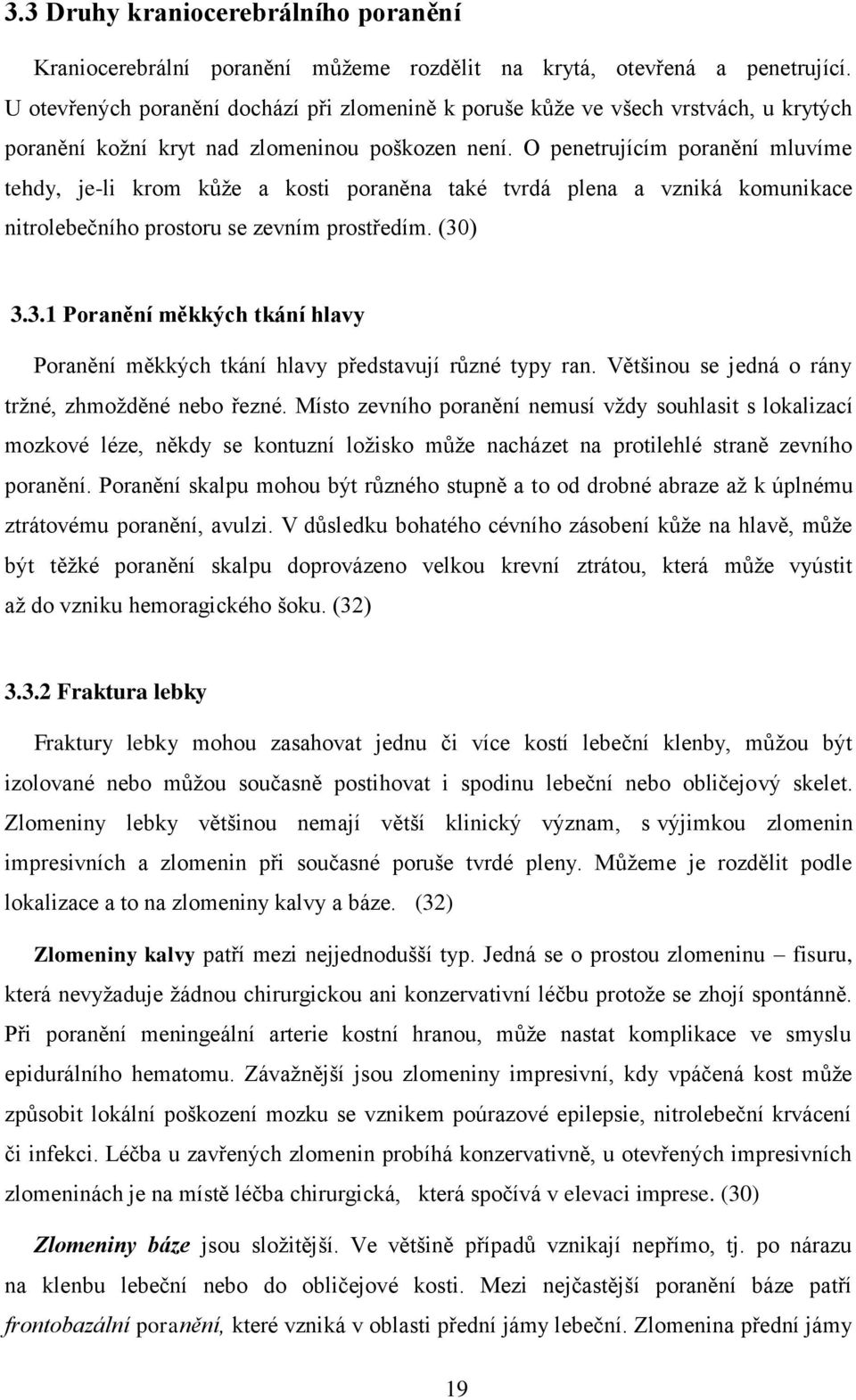 3.3 Druhy kraniocerebrálního poranění

Kraniocerebrální poranění můžeme rozdělit na krytá, otevřená a penetrující. U otevřených poranění dochází při zlomenině k poruše kůže ve všech vrstvách, u krytých poranění kožní kryt nad zlomeninou poškozen není. O penetrujícím poranění mluvíme tehdy, je-li krom kůže a kosti poraněna také tvrdá plena a vzniká komunikace nitrolebečního prostoru se zevním prostředím. (30)

3.3.1 Poranění měkkých tkání hlavy

Poranění měkkých tkání hlavy představují různé typy ran. Většinou se jedná o rány tržné, zhmožděné nebo řezné. Místo zevního poranění nemusí vždy souhlasit s lokalizací mozkové léze, někdy se kontuzní ložisko může nacházet na protilehlé straně zevního poranění. Poranění skalpu mohou být různého stupně a to od drobné abraze až k úplnému ztrátovému poranění, avulzi. V důsledku bohatého cévního zásobení kůže na hlavě, může být těžké poranění skalpu doprovázeno velkou krevní ztrátou, která může vyústit až do vzniku hemoragického šoku. (32)

3.3.2 Fraktura lebky

Fraktury lebky mohou zasahovat jednu či více kostí lebeční klenby, můžou být izolované nebo můžou současně postihovat i spodinu lebeční nebo obličejový skelet. Zlomeniny lebky většinou nemají větší klinický význam, s výjimkou zlomenin impresivních a zlomenin při současné poruše tvrdé pleny. Můžeme je rozdělit podle lokalizace a to na zlomeniny kalvy a báze. (32)

Zlomeniny kalvy patří mezi nejjednodušší typ. Jedná se o prostou zlomeninu – fisuru, která nevyžaduje žádnou chirurgickou ani konzervativní léčbu protože se zhojí spontánně. Při poranění meningeální arterie kostní hranou, může nastat komplikace ve smyslu epidurálního hematomu. Závažnější jsou zlomeniny impresivní, kdy vpáčená kost může způsobit lokální poškození mozku se vznikem poúrazové epilepsie, nitrolebeční krvácení či infekci. Léčba u zavřených zlomenin probíhá konzervativně, u otevřených impresivních zlomeninách je na místě léčba chirurgická, která spočívá v elevaci imprese. (30)

Zlomeniny báze jsou složitější. Ve většině případů vznikají nepřímo, tj. po nárazu na klenbu lebeční nebo do obličejové kosti. Mezi nejčastější poranění báze patří frontobazální poranění, které vzniká v oblasti přední jámy lebeční. Zlomenina přední jámy

19